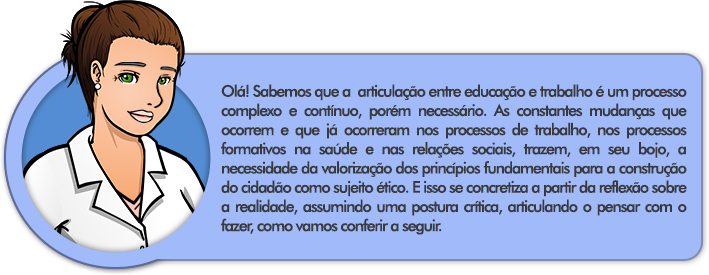 Olá! Sabemos que a articulação entre educação e trabalho é um processo complexo e contínuo, porém necessário. As constantes mudanças que ocorrem e que já ocorreram nos processos de trabalho, nos processos formativos na saúde e nas relações sociais, trazem, em seu bojo, a necessidade da valorização dos princípios fundamentais para a construção do cidadão como sujeito ético. E isso se concretiza a partir da reflexão sobre a realidade, assumindo uma postura crítica, articulando o pensar com o fazer, como vamos conferir a seguir.